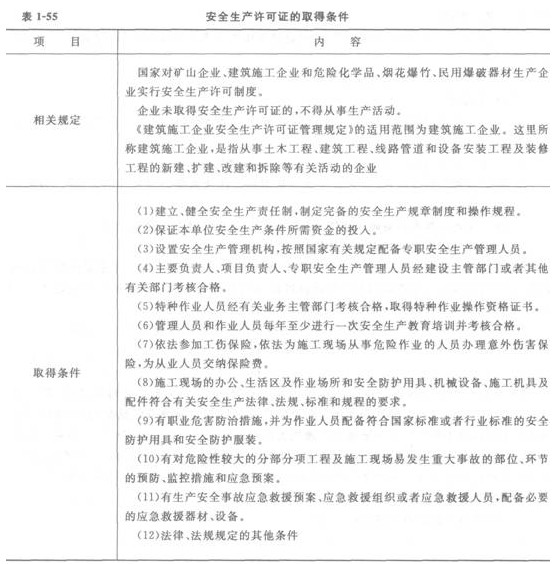 表 1-55　　安全生产许可证的取得条件

| 项　目 | 内　容 |
|---|---|
| 相关规定 | 国家对矿山企业、建筑施工企业和危险化学品、烟花爆竹、民用爆破器材生产企业实行安全生产许可制度。<br>企业未取得安全生产许可证的，不得从事生产活动。<br>《建筑施工企业安全生产许可证管理规定》的适用范围为建筑施工企业。这里所称建筑施工企业，是指从事土木工程、建筑工程、线路管道和设备安装工程及装修工程的新建、扩建、改建和拆除等有关活动的企业 |
| 取得条件 | (1)建立、健全安全生产责任制，制定完备的安全生产规章制度和操作规程。<br>(2)保证本单位安全生产条件所需资金的投入。<br>(3)设置安全生产管理机构，按照国家有关规定配备专职安全生产管理人员。<br>(4)主要负责人、项目负责人、专职安全生产管理人员经建设主管部门或者其他有关部门考核合格。<br>(5)特种作业人员经有关业务主管部门考核合格，取得特种作业操作资格证书。<br>(6)管理人员和作业人员每年至少进行一次安全生产教育培训并考核合格。<br>(7)依法参加工伤保险，依法为施工现场从事危险作业的人员办理意外伤害保险，为从业人员交纳保险费。<br>(8)施工现场的办公、生活区及作业场所和安全防护用具、机械设备、施工机具及配件符合有关安全生产法律、法规、标准和规程的要求。<br>(9)有职业危害防治措施，并为作业人员配备符合国家标准或者行业标准的安全防护用具和安全防护服装。<br>(10)有对危险性较大的分部分项工程及施工现场易发生重大事故的部位、环节的预防、监控措施和应急预案。<br>(11)有生产安全事故应急救援预案、应急救援组织或者应急救援人员，配备必要的应急救援器材、设备。<br>(12)法律、法规规定的其他条件 |